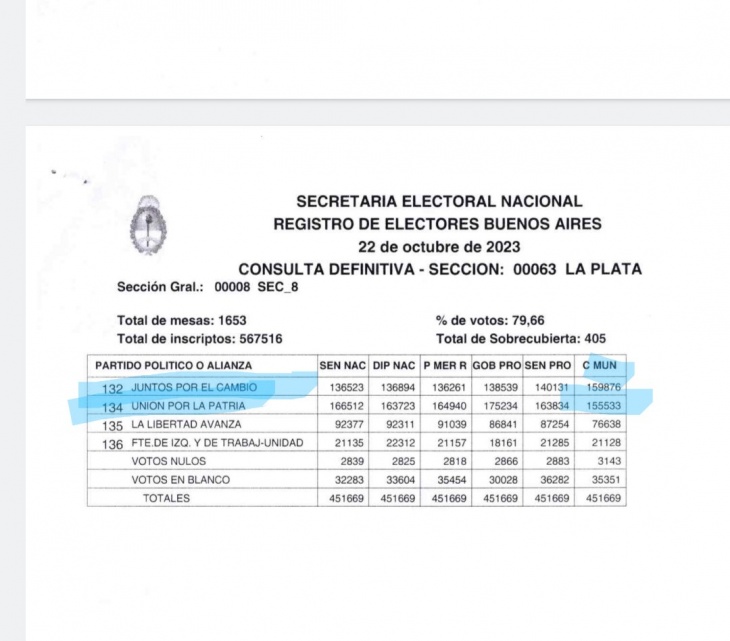 SECRETARIA ELECTORAL NACIONAL
REGISTRO DE ELECTORES BUENOS AIRES
22 de octubre de 2023
CONSULTA DEFINITIVA - SECCION: 00063 LA PLATA

Sección Gral.: 00008 SEC_8

Total de mesas: 1653
Total de inscriptos: 567516

% de votos: 79,66
Total de Sobrecubierta: 405

| PARTIDO POLITICO O ALIANZA | SEN NAC | DIP NAC | P MER R | GOB PRO | SEN PRO | C MUN |
|---|---|---|---|---|---|---|
| 132 JUNTOS POR EL CAMBIO | 136523 | 136894 | 136261 | 138539 | 140131 | 159876 |
| 134 UNION POR LA PATRIA | 166512 | 163723 | 164940 | 175234 | 163834 | 155533 |
| 135 LA LIBERTAD AVANZA | 92377 | 92311 | 91039 | 86841 | 87254 | 76638 |
| 136 FTE.DE IZQ. Y DE TRABAJ-UNIDAD | 21135 | 22312 | 21157 | 18161 | 21285 | 21128 |
| VOTOS NULOS | 2839 | 2825 | 2818 | 2866 | 2883 | 3143 |
| VOTOS EN BLANCO | 32283 | 33604 | 35454 | 30028 | 36282 | 35351 |
| TOTALES | 451669 | 451669 | 451669 | 451669 | 451669 | 451669 |